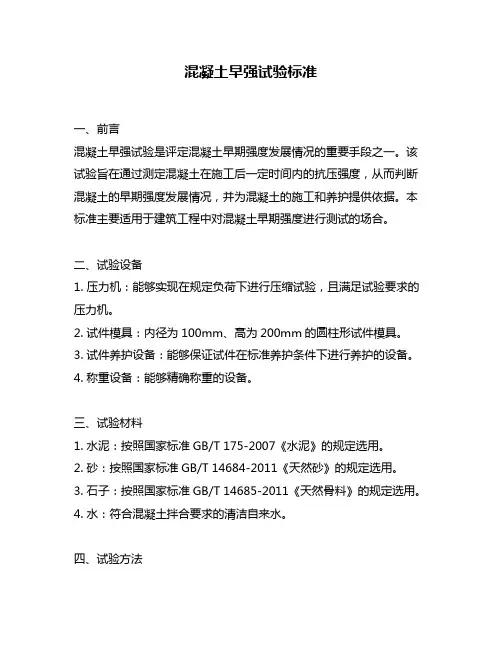 混凝土早强试验标准

一、前言

混凝土早强试验是评定混凝土早期强度发展情况的重要手段之一。该试验旨在通过测定混凝土在施工后一定时间内的抗压强度，从而判断混凝土的早期强度发展情况，并为混凝土的施工和养护提供依据。本标准主要适用于建筑工程中对混凝土早期强度进行测试的场合。

二、试验设备

1. 压力机：能够实现在规定负荷下进行压缩试验，且满足试验要求的压力机。

2. 试件模具：内径为 100mm、高为 200mm 的圆柱形试件模具。

3. 试件养护设备：能够保证试件在标准养护条件下进行养护的设备。

4. 称重设备：能够精确称重的设备。

三、试验材料

1. 水泥：按照国家标准 GB/T 175-2007《水泥》的规定选用。

2. 砂：按照国家标准 GB/T 14684-2011《天然砂》的规定选用。

3. 石子：按照国家标准 GB/T 14685-2011《天然骨料》的规定选用。

4. 水：符合混凝土拌合要求的清洁自来水。

四、试验方法